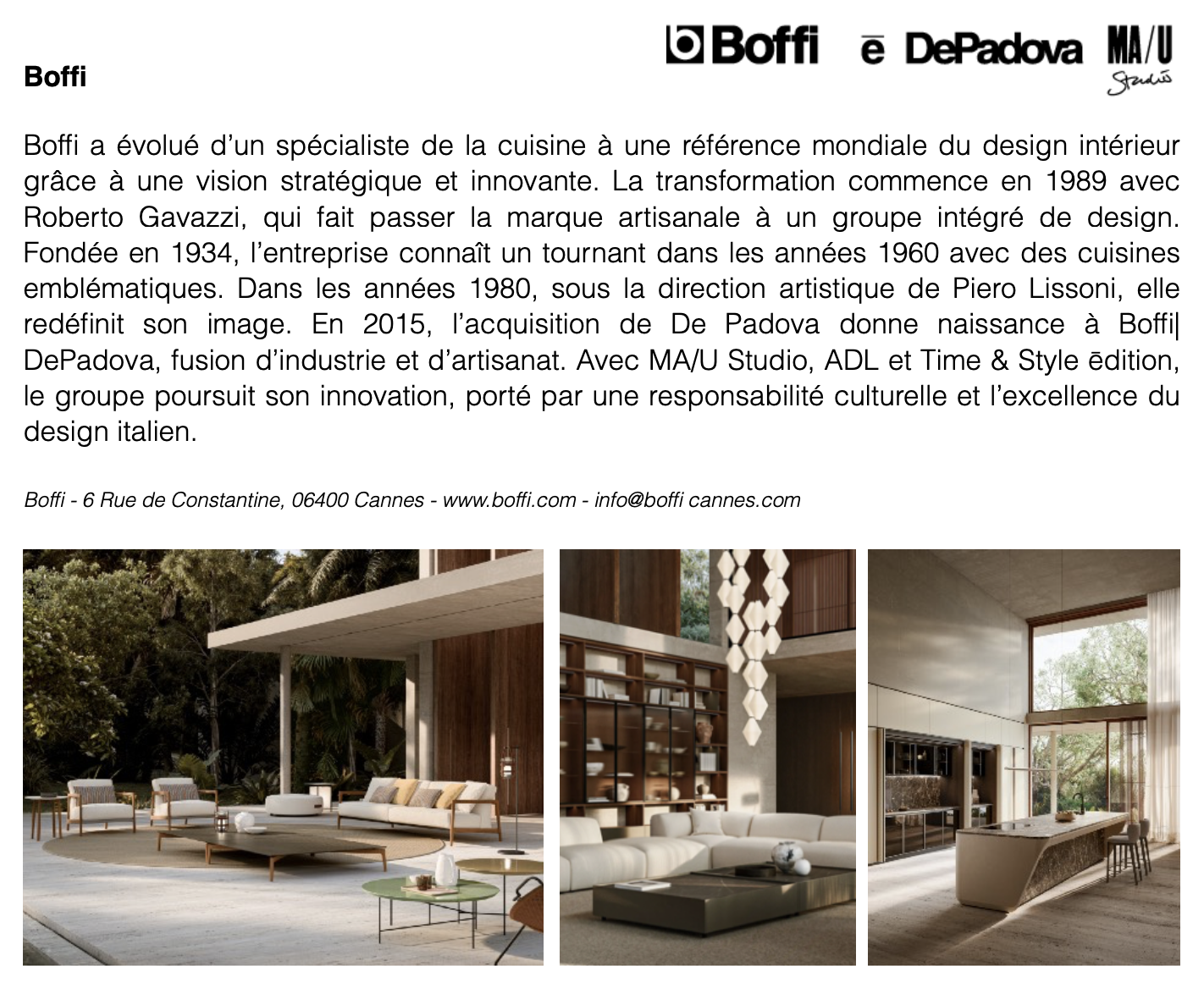 Boffi ē DePadova MA/U Studio

Boffi

Boffi a évolué d'un spécialiste de la cuisine à une référence mondiale du design intérieur grâce à une vision stratégique et innovante. La transformation commence en 1989 avec Roberto Gavazzi, qui fait passer la marque artisanale à un groupe intégré de design. Fondée en 1934, l'entreprise connaît un tournant dans les années 1960 avec des cuisines emblématiques. Dans les années 1980, sous la direction artistique de Piero Lissoni, elle redéfinit son image. En 2015, l'acquisition de De Padova donne naissance à Boffi| DePadova, fusion d'industrie et d'artisanat. Avec MA/U Studio, ADL et Time & Style ēdition, le groupe poursuit son innovation, porté par une responsabilité culturelle et l'excellence du design italien.

Boffi - 6 Rue de Constantine, 06400 Cannes - www.boffi.com - info@boffi cannes.com